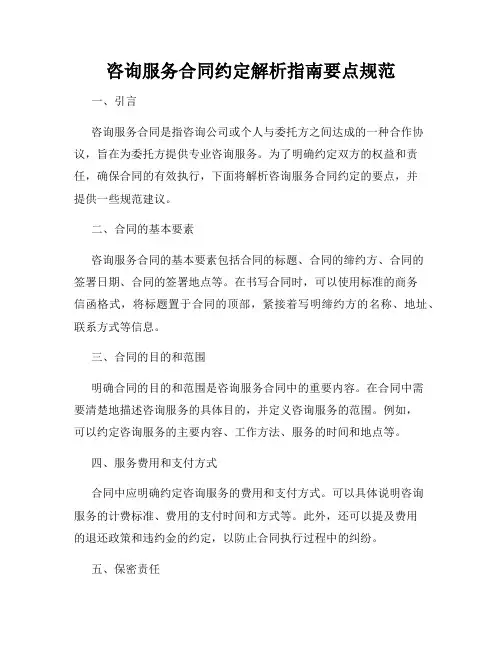 咨询服务合同约定解析指南要点规范

一、引言

咨询服务合同是指咨询公司或个人与委托方之间达成的一种合作协议，旨在为委托方提供专业咨询服务。为了明确约定双方的权益和责任，确保合同的有效执行，下面将解析咨询服务合同约定的要点，并提供一些规范建议。

二、合同的基本要素

咨询服务合同的基本要素包括合同的标题、合同的缔约方、合同的签署日期、合同的签署地点等。在书写合同时，可以使用标准的商务信函格式，将标题置于合同的顶部，紧接着写明缔约方的名称、地址、联系方式等信息。

三、合同的目的和范围

明确合同的目的和范围是咨询服务合同中的重要内容。在合同中需要清楚地描述咨询服务的具体目的，并定义咨询服务的范围。例如，可以约定咨询服务的主要内容、工作方法、服务的时间和地点等。

四、服务费用和支付方式

合同中应明确约定咨询服务的费用和支付方式。可以具体说明咨询服务的计费标准、费用的支付时间和方式等。此外，还可以提及费用的退还政策和违约金的约定，以防止合同执行过程中的纠纷。

五、保密责任